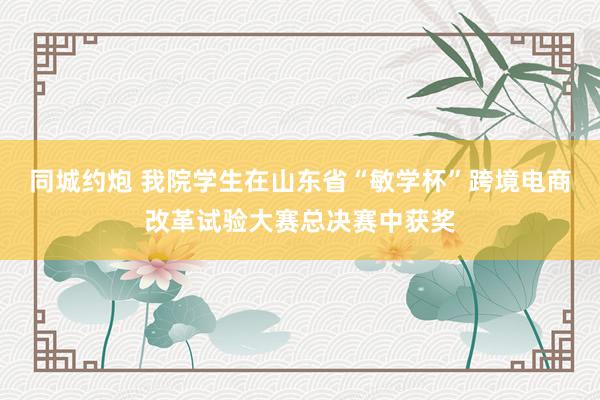 同城约炮 我院学生在山东省“敏学杯”跨境电商改革试验大赛总决赛中获奖